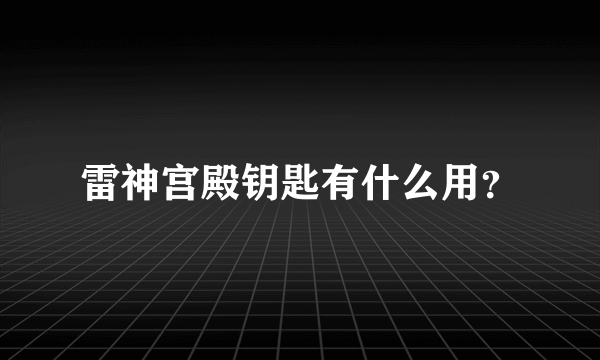 雷神宫殿钥匙有什么用?